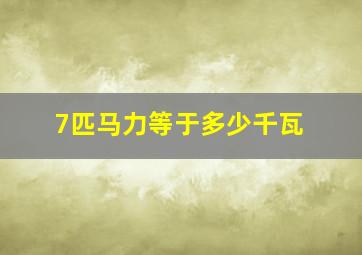 7匹马力等于多少千瓦